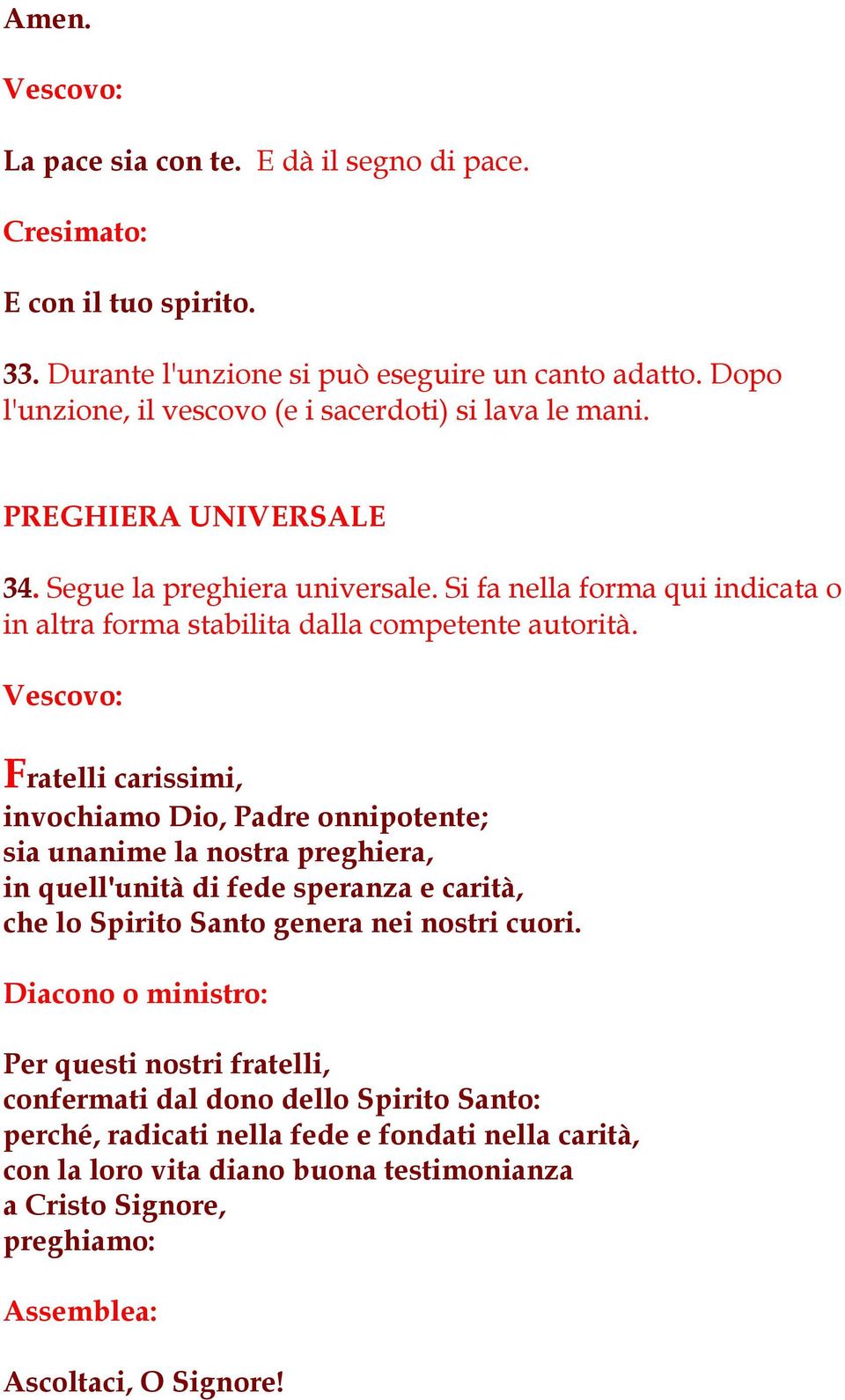 Amen.

Vescovo:

La pace sia con te. E dà il segno di pace.

Cresimato:

E con il tuo spirito.

33. Durante l'unzione si può eseguire un canto adatto. Dopo l'unzione, il vescovo (e i sacerdoti) si lava le mani.

PREGHIERA UNIVERSALE

34. Segue la preghiera universale. Si fa nella forma qui indicata o in altra forma stabilita dalla competente autorità.

Vescovo:

Fratelli carissimi,
invochiamo Dio, Padre onnipotente;
sia unanime la nostra preghiera,
in quell'unità di fede speranza e carità,
che lo Spirito Santo genera nei nostri cuori.

Diacono o ministro:

Per questi nostri fratelli,
confermati dal dono dello Spirito Santo:
perché, radicati nella fede e fondati nella carità,
con la loro vita diano buona testimonianza
a Cristo Signore,
preghiamo:

Assemblea:

Ascoltaci, O Signore!